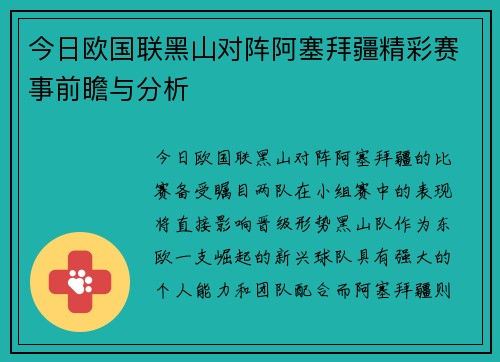 今日欧国联黑山对阵阿塞拜疆精彩赛事前瞻与分析

今日欧国联黑山对阵阿塞拜疆的比赛备受瞩目两队在小组赛中的表现将直接影响晋级形势黑山队作为东欧一支崛起的新兴球队具有强大的个人能力和团队配合而阿塞拜疆则